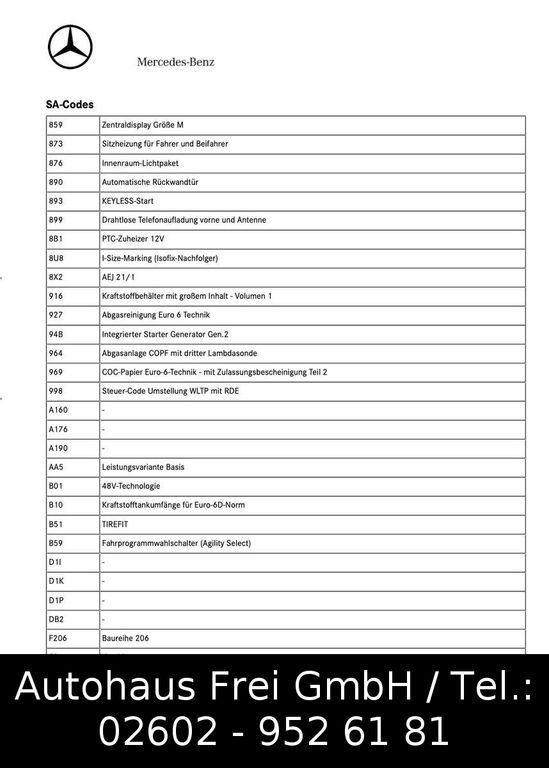 Mercedes-Benz

SA-Codes

| 859 | Zentraldisplay Größe M |
|---|---|
| 873 | Sitzheizung für Fahrer und Beifahrer |
| 876 | Innenraum-Lichtpaket |
| 890 | Automatische Rückwandtür |
| 893 | KEYLESS-Start |
| 899 | Drahtlose Telefonaufladung vorne und Antenne |
| 8B1 | PTC-Zuheizer 12V |
| 8U8 | I-Size-Marking (Isofix-Nachfolger) |
| 8X2 | AEJ 21/1 |
| 916 | Kraftstoffbehälter mit großem Inhalt - Volumen 1 |
| 927 | Abgasreinigung Euro 6 Technik |
| 94B | Integrierter Starter Generator Gen.2 |
| 964 | Abgasanlage COPF mit dritter Lambdasonde |
| 969 | COC-Papier Euro-6-Technik - mit Zulassungsbescheinigung Teil 2 |
| 998 | Steuer-Code Umstellung WLTP mit RDE |
| A160 | - |
| A176 | - |
| A190 | - |
| AA5 | Leistungsvariante Basis |
| B01 | 48V-Technologie |
| B10 | Kraftstofftankumfänge für Euro-6D-Norm |
| B51 | TIREFIT |
| B59 | Fahrprogrammwahlschalter (Agility Select) |
| D1I | - |
| D1K | - |
| D1P | - |
| DB2 | - |
| F206 | Baureihe 206 |

Autohaus Frei GmbH / Tel.:
02602 - 952 61 81